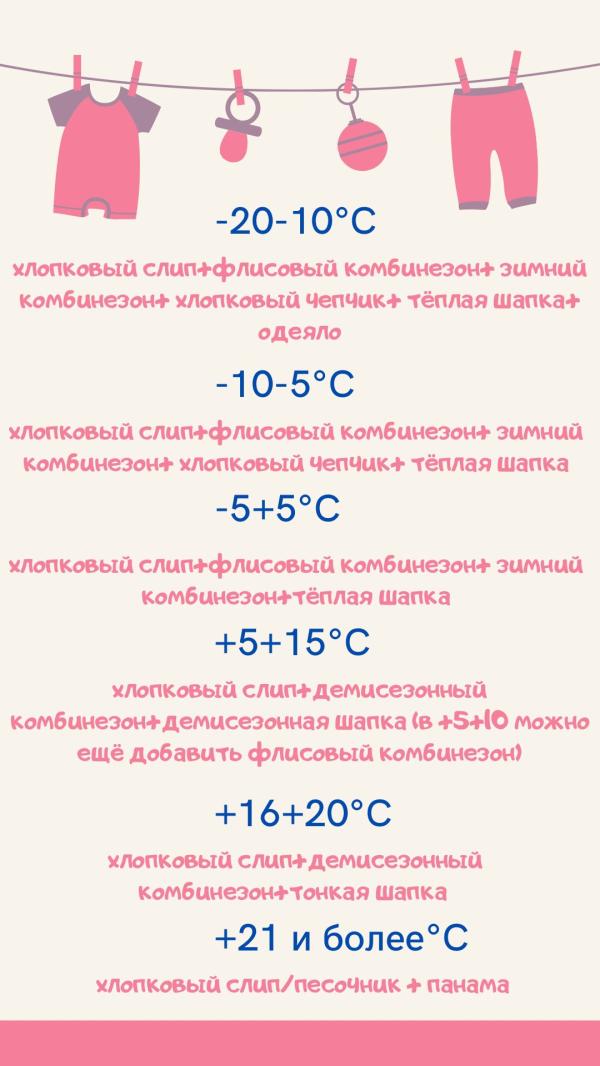 -20-10°C

хлопковый слип+флисовый комбинезон+ зимний комбинезон+ хлопковый чепчик+ тёплая шапка+ одеяло

-10-5°C

хлопковый слип+флисовый комбинезон+ зимний комбинезон+ хлопковый чепчик+ тёплая шапка

-5+5°C

хлопковый слип+флисовый комбинезон+ зимний комбинезон+тёплая шапка

+5+15°C

хлопковый слип+демисезонный комбинезон+демисезонная шапка (в +5+10 можно ещё добавить флисовый комбинезон)

+16+20°C

хлопковый слип+демисезонный комбинезон+тонкая шапка

+21 и более°C

хлопковый слип/песочник + панама